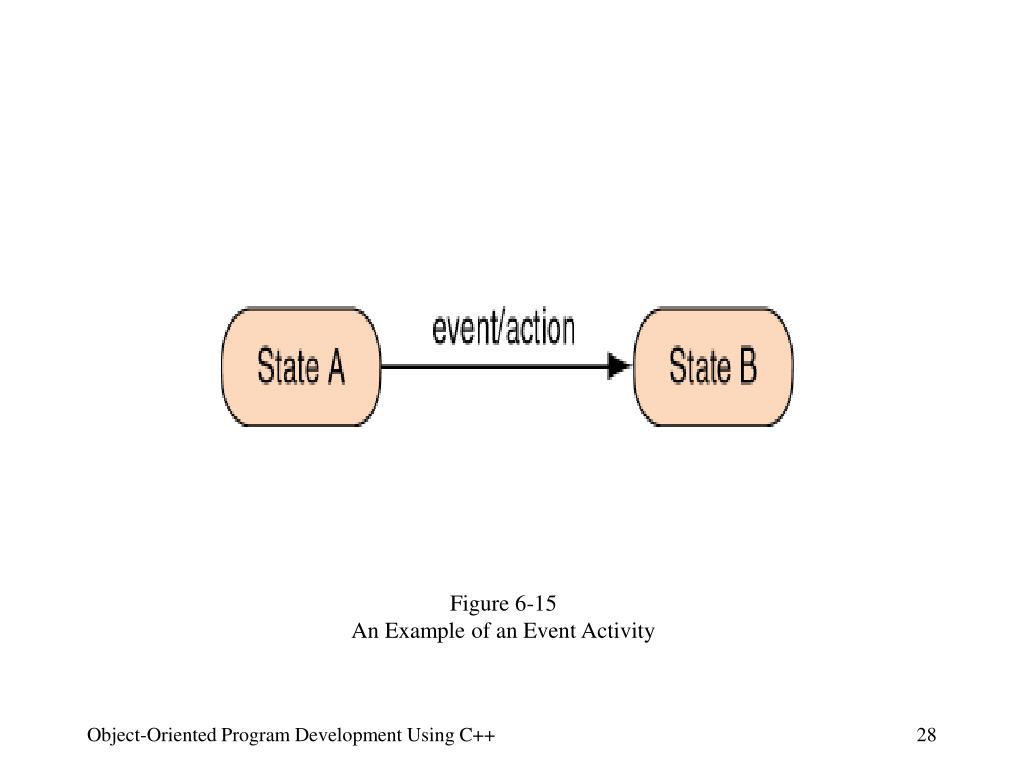 State A

event/action

State B

Figure 6-15
An Example of an Event Activity

Object-Oriented Program Development Using C++

28